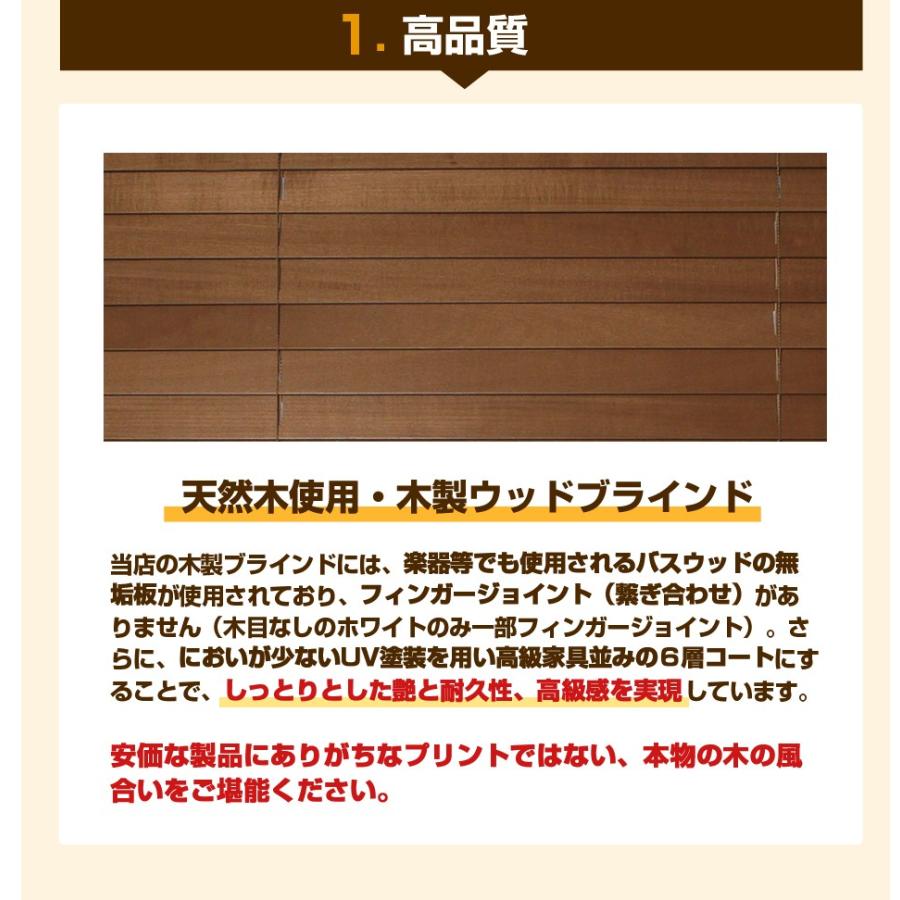 1. 高品質

天然木使用・木製ウッドブラインド

当店の木製ブラインドには、楽器等でも使用されるバスウッドの無垢板が使用されており、フィンガージョイント（繋ぎ合わせ）がありません（木目なしのホワイトのみ一部フィンガージョイント）。さらに、においが少ないUV塗装を用い高級家具並みの６層コートにすることで、しっとりとした艶と耐久性、高級感を実現しています。

安価な製品にありがちなプリントではない、本物の木の風合いをご堪能ください。